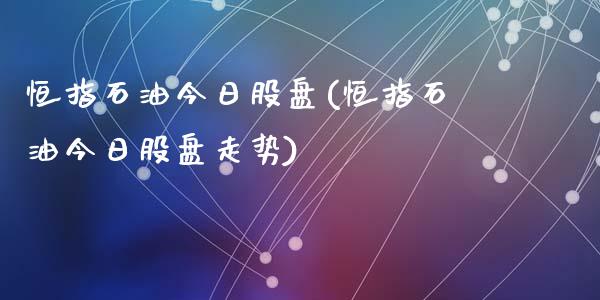 恒指石油今日股盘(恒指石油今日股盘走势)